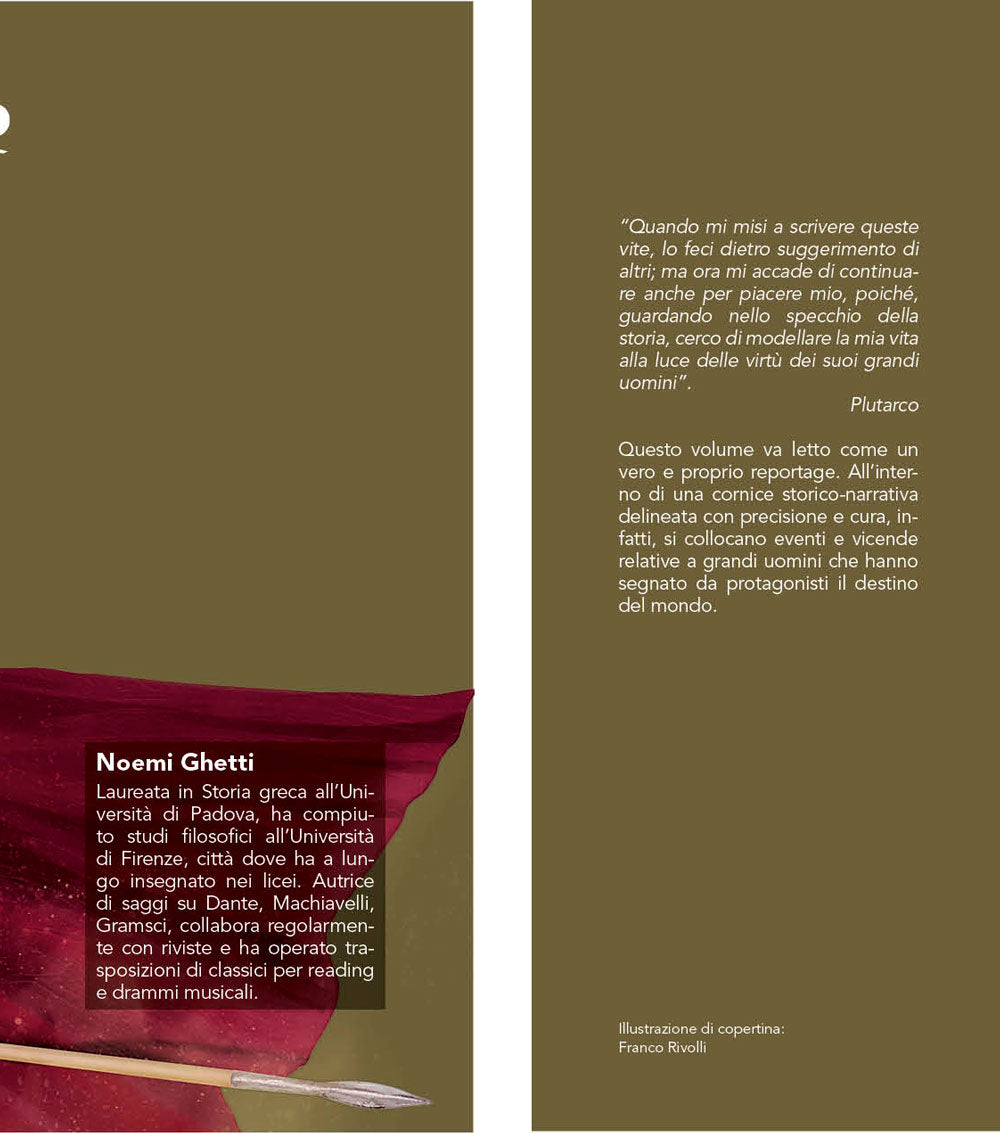 Noemi Ghetti

Laureata in Storia greca all'Università di Padova, ha compiuto studi filosofici all'Università di Firenze, città dove ha a lungo insegnato nei licei. Autrice di saggi su Dante, Machiavelli, Gramsci, collabora regolarmente con riviste e ha operato trasposizioni di classici per reading e drammi musicali.

"Quando mi misi a scrivere queste vite, lo feci dietro suggerimento di altri; ma ora mi accade di continuare anche per piacere mio, poiché, guardando nello specchio della storia, cerco di modellare la mia vita alla luce delle virtù dei suoi grandi uomini".

Plutarco

Questo volume va letto come un vero e proprio reportage. All'interno di una cornice storico-narrativa delineata con precisione e cura, infatti, si collocano eventi e vicende relative a grandi uomini che hanno segnato da protagonisti il destino del mondo.

Illustrazione di copertina:
Franco Rivolli